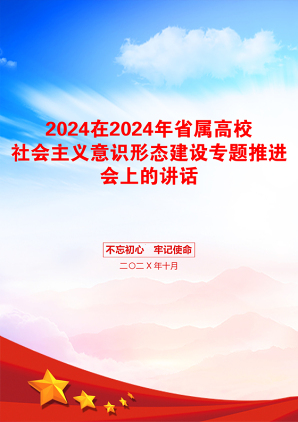 2024在2024年省属高校社会主义意识形态建设专题推进会上的讲话

不忘初心　牢记使命

二〇二X年十月